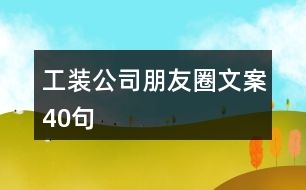 工装公司朋友圈文案40句